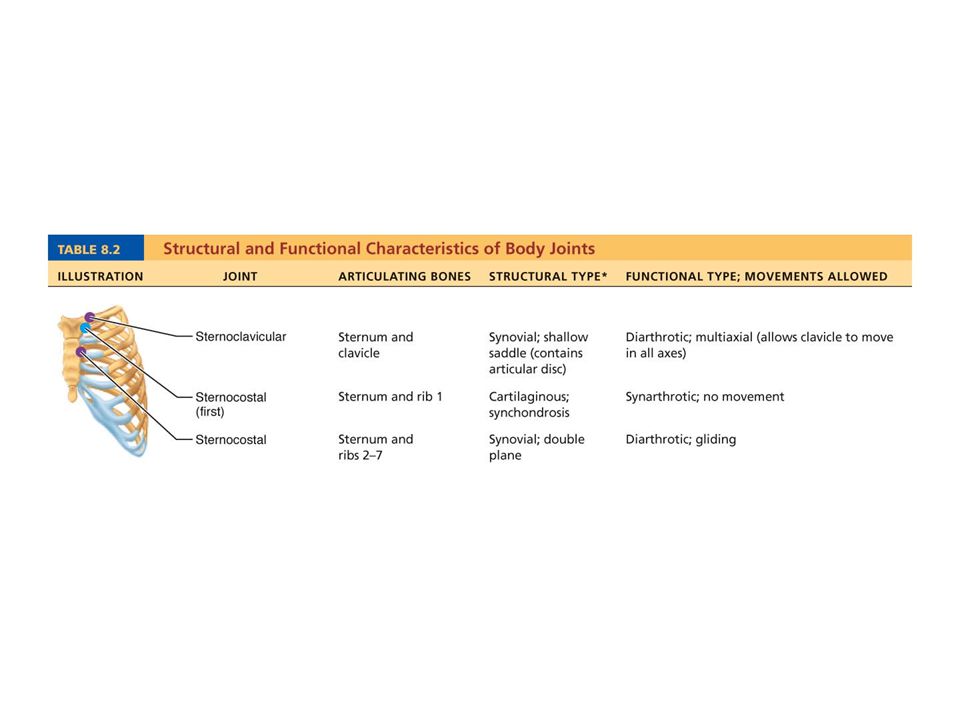 TABLE 8.2 Structural and Functional Characteristics of Body Joints

| ILLUSTRATION | JOINT | ARTICULATING BONES | STRUCTURAL TYPE* | FUNCTIONAL TYPE; MOVEMENTS ALLOWED |
|---|---|---|---|---|
| | Sternoclavicular | Sternum and clavicle | Synovial; shallow saddle (contains articular disc) | Diarthrotic; multiaxial (allows clavicle to move in all axes) |
| | Sternocostal (first) | Sternum and rib 1 | Cartilaginous; synchondrosis | Synarthrotic; no movement |
| | Sternocostal | Sternum and ribs 2–7 | Synovial; double plane | Diarthrotic; gliding |